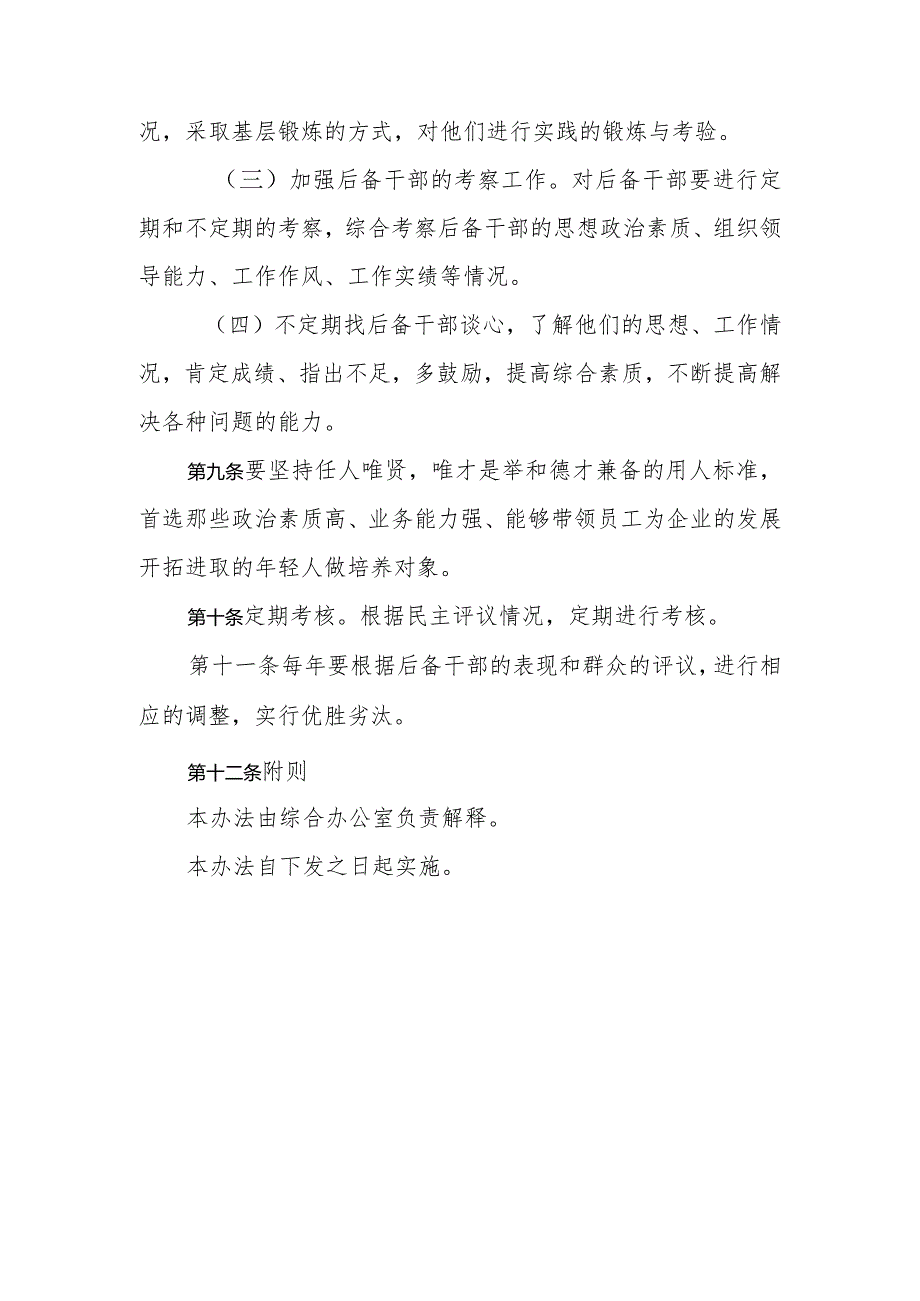 况，采取基层锻炼的方式，对他们进行实践的锻炼与考验。

（三）加强后备干部的考察工作。对后备干部要进行定期和不定期的考察，综合考察后备干部的思想政治素质、组织领导能力、工作作风、工作实绩等情况。

（四）不定期找后备干部谈心，了解他们的思想、工作情况，肯定成绩、指出不足，多鼓励，提高综合素质，不断提高解决各种问题的能力。

第九条要坚持任人唯贤，唯才是举和德才兼备的用人标准，首选那些政治素质高、业务能力强、能够带领员工为企业的发展开拓进取的年轻人做培养对象。

第十条定期考核。根据民主评议情况，定期进行考核。

第十一条每年要根据后备干部的表现和群众的评议，进行相应的调整，实行优胜劣汰。

第十二条附则

本办法由综合办公室负责解释。

本办法自下发之日起实施。